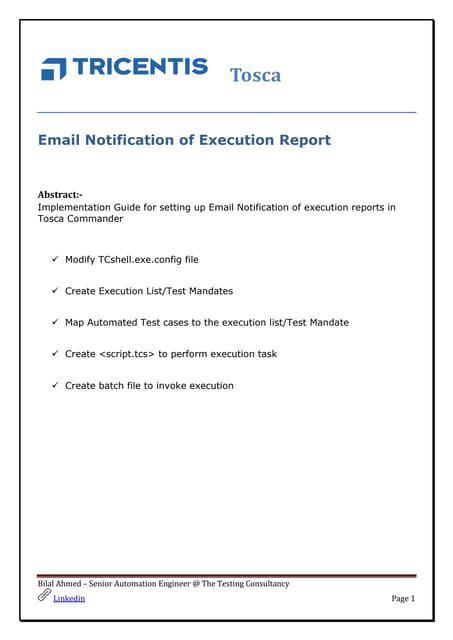 TRICENTIS Tosca

Email Notification of Execution Report

Abstract:-
Implementation Guide for setting up Email Notification of execution reports in Tosca Commander

✓ Modify TCshell.exe.config file

✓ Create Execution List/Test Mandates

✓ Map Automated Test cases to the execution list/Test Mandate

✓ Create <script.tcs> to perform execution task

✓ Create batch file to invoke execution

Bilal Ahmed – Senior Automation Engineer @ The Testing Consultancy
Linkedin

Page 1